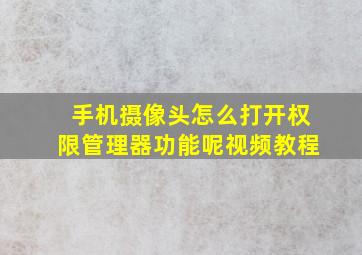 手机摄像头怎么打开权限管理器功能呢视频教程